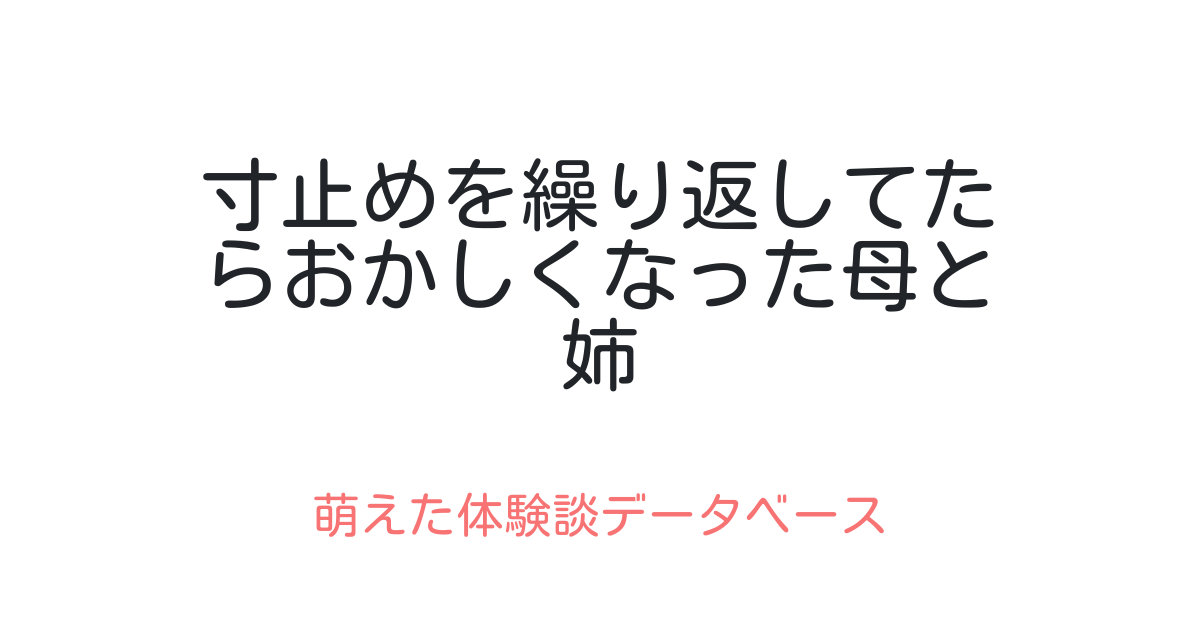 寸止めを繰り返してたらおかしくなった母と姉

萌えた体験談データベース